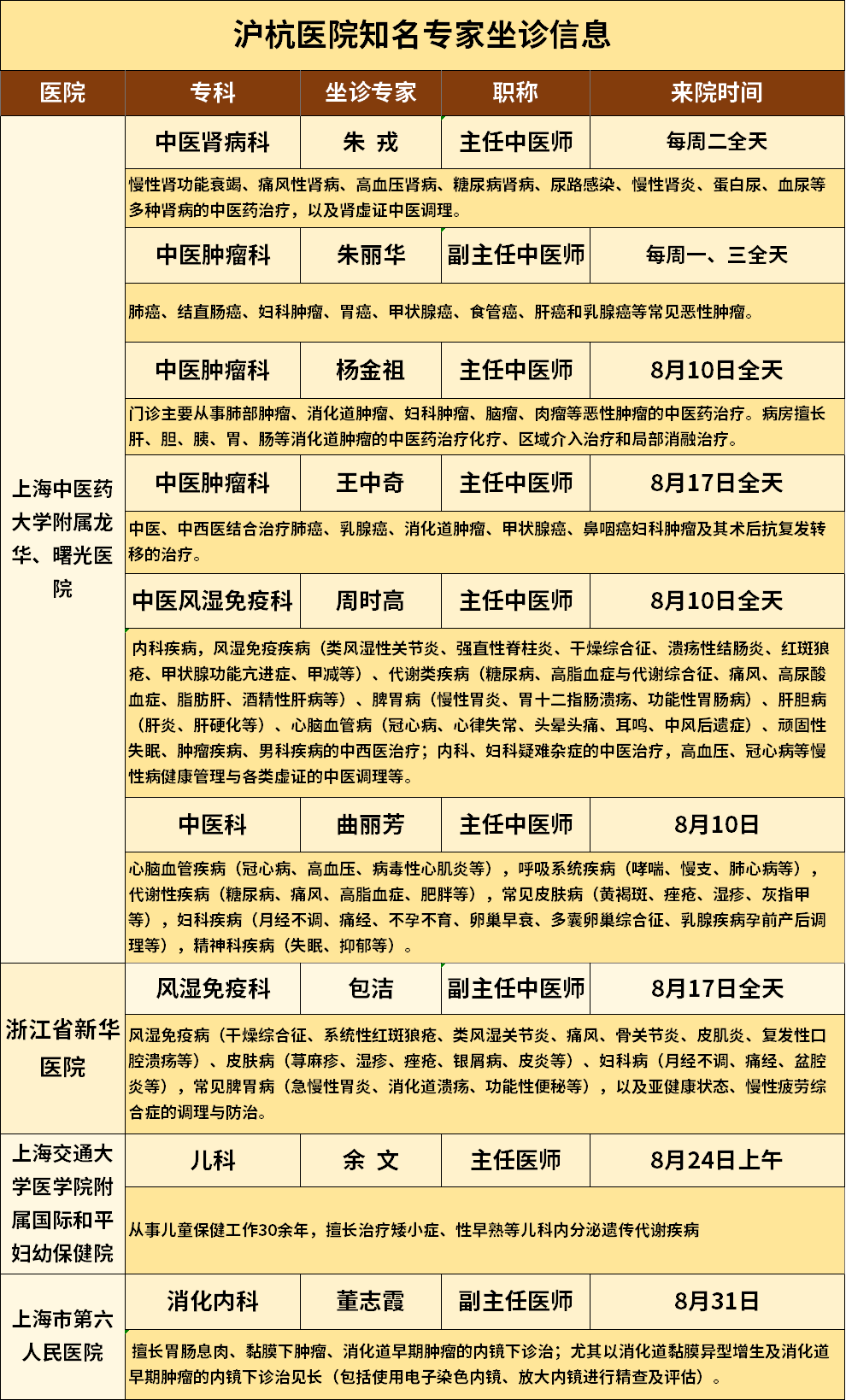 沪杭医院知名专家坐诊信息

| 医院 | 专科 | 坐诊专家 | 职称 | 来院时间 |
|---|---|---|---|---|
| 上海中医药大学附属龙华、曙光医院 | 中医肾病科 | 朱 戎 | 主任中医师 | 每周二全天 |
| | 慢性肾功能衰竭、痛风性肾病、高血压肾病、糖尿病肾病、尿路感染、慢性肾炎、蛋白尿、血尿等多种肾病的中医药治疗，以及肾虚证中医调理。 | | | |
| | 中医肿瘤科 | 朱丽华 | 副主任中医师 | 每周一、三全天 |
| | 肺癌、结直肠癌、妇科肿瘤、胃癌、甲状腺癌、食管癌、肝癌和乳腺癌等常见恶性肿瘤。 | | | |
| | 中医肿瘤科 | 杨金祖 | 主任中医师 | 8月10日全天 |
| | 门诊主要从事肺部肿瘤、消化道肿瘤、妇科肿瘤、脑瘤、肉瘤等恶性肿瘤的中医药治疗。病房擅长肝、胆、胰、胃、肠等消化道肿瘤的中医药治疗化疗、区域介入治疗和局部消融治疗。 | | | |
| | 中医肿瘤科 | 王中奇 | 主任中医师 | 8月17日全天 |
| | 中医、中西医结合治疗肺癌、乳腺癌、消化道肿瘤、甲状腺癌、鼻咽癌妇科肿瘤及其术后抗复发转移的治疗。 | | | |
| | 中医风湿免疫科 | 周时高 | 主任中医师 | 8月10日全天 |
| | 内科疾病，风湿免疫疾病（类风湿性关节炎、强直性脊柱炎、干燥综合征、溃疡性结肠炎、红斑狼疮、甲状腺功能亢进症、甲减等）、代谢类疾病（糖尿病、高脂血症与代谢综合征、痛风、高尿酸血症、脂肪肝、酒精性肝病等）、脾胃病（慢性胃炎、胃十二指肠溃疡、功能性胃肠病）、肝胆病（肝炎、肝硬化等）、心脑血管病（冠心病、心律失常、头晕头痛、耳鸣、中风后遗症）、顽固性失眠、肿瘤疾病、男科疾病的中西医治疗；内科、妇科疑难杂症的中医治疗，高血压、冠心病等慢性病健康管理与各类虚证的中医调理等。 | | | |
| | 中医科 | 曲丽芳 | 主任中医师 | 8月10日 |
| | 心脑血管疾病（冠心病、高血压、病毒性心肌炎等），呼吸系统疾病（哮喘、慢支、肺心病等），代谢性疾病（糖尿病、痛风、高脂血症、肥胖等），常见皮肤病（黄褐斑、痤疮、湿疹、灰指甲等），妇科疾病（月经不调、痛经、不孕不育、卵巢早衰、多囊卵巢综合征、乳腺疾病孕前产后调理等），精神科疾病（失眠、抑郁等）。 | | | |
| 浙江省新华医院 | 风湿免疫科 | 包洁 | 副主任中医师 | 8月17日全天 |
| | 风湿免疫病（干燥综合征、系统性红斑狼疮、类风湿关节炎、痛风、骨关节炎、皮肌炎、复发性口腔溃疡等）、皮肤病（荨麻疹、湿疹、痤疮、银屑病、皮炎等）、妇科病（月经不调、痛经、盆腔炎等），常见脾胃病（急慢性胃炎、消化道溃疡、功能性便秘等），以及亚健康状态、慢性疲劳综合症的调理与防治。 | | | |
| 上海交通大学医学院附属国际和平妇幼保健院 | 儿科 | 余 文 | 主任医师 | 8月24日上午 |
| | 从事儿童保健工作30余年，擅长治疗矮小症、性早熟等儿科内分泌遗传代谢疾病 | | | |
| 上海市第六人民医院 | 消化内科 | 董志霞 | 副主任医师 | 8月31日 |
| | 擅长胃肠息肉、黏膜下肿瘤、消化道早期肿瘤的内镜下诊治；尤其以消化道黏膜异型增生及消化道早期肿瘤的内镜下诊治见长（包括使用电子染色内镜、放大内镜进行精查及评估）。 | | | |